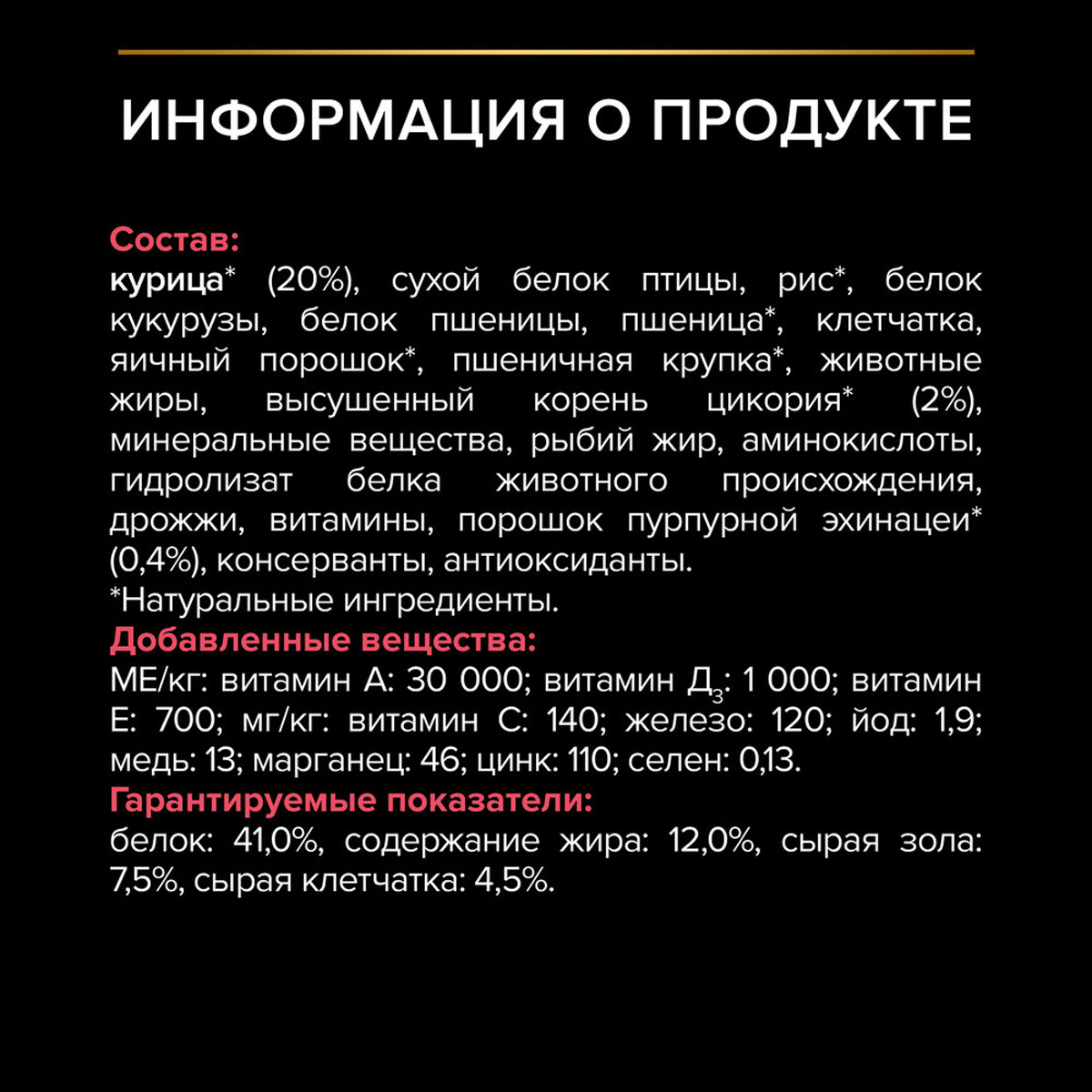 ИНФОРМАЦИЯ О ПРОДУКТЕ

Состав:
курица* (20%), сухой белок птицы, рис*, белок кукурузы, белок пшеницы, пшеница*, клетчатка, яичный порошок*, пшеничная крупка*, животные жиры, высушенный корень цикория* (2%), минеральные вещества, рыбий жир, аминокислоты, гидролизат белка животного происхождения, дрожжи, витамины, порошок пурпурной эхинацеи* (0,4%), консерванты, антиоксиданты.
*Натуральные ингредиенты.
Добавленные вещества:
МЕ/кг: витамин А: 30 000; витамин Д$_3$: 1 000; витамин Е: 700; мг/кг: витамин С: 140; железо: 120; йод: 1,9; медь: 13; марганец: 46; цинк: 110; селен: 0,13.
Гарантируемые показатели:
белок: 41,0%, содержание жира: 12,0%, сырая зола: 7,5%, сырая клетчатка: 4,5%.